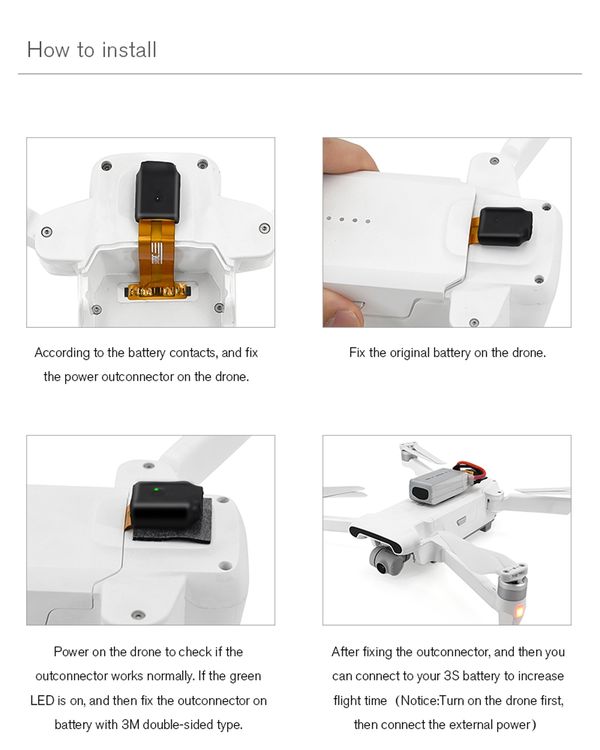 How to install

According to the battery contacts, and fix the power outconnector on the drone.

Fix the original battery on the drone.

Power on the drone to check if the outconnector works normally. If the green LED is on, and then fix the outconnector on battery with 3M double-sided type.

After fixing the outconnector, and then you can connect to your 3S battery to increase flight time （Notice:Turn on the drone first, then connect the external power）